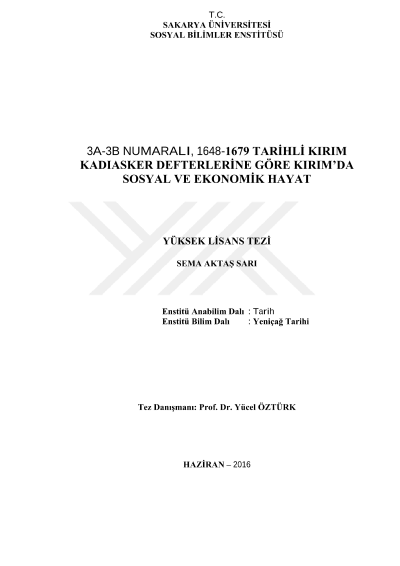 T.C.
SAKARYA ÜNİVERSİTESİ
SOSYAL BİLİMLER ENSTİTÜSÜ

3A-3B NUMARALI, 1648-1679 TARİHLİ KIRIM KADIASKER DEFTERLERİNE GÖRE KIRIM'DA SOSYAL VE EKONOMİK HAYAT

YÜKSEK LİSANS TEZİ

SEMA AKTAŞ SARI

Enstitü Anabilim Dalı : Tarih
Enstitü Bilim Dalı : Yeniçağ Tarihi

Tez Danışmanı: Prof. Dr. Yücel ÖZTÜRK

HAZİRAN – 2016